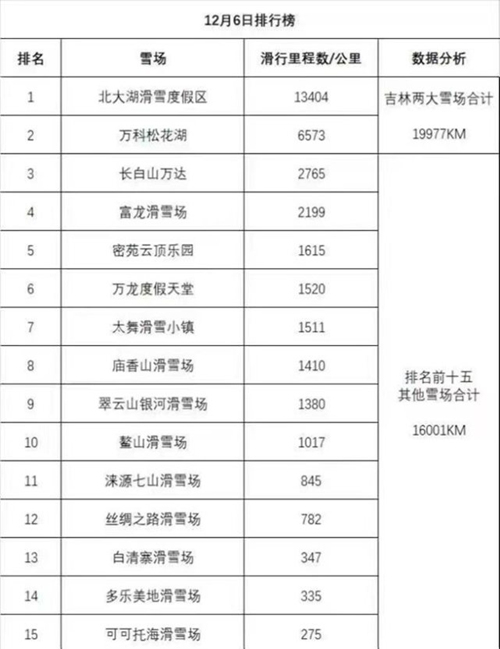 12月6日排行榜

| 排名 | 雪场 | 滑行里程数/公里 | 数据分析 |
|---|---|---|---|
| 1 | 北大湖滑雪度假区 | 13404 | 吉林两大雪场合计 19977KM |
| 2 | 万科松花湖 | 6573 | |
| 3 | 长白山万达 | 2765 | 排名前十五 其他雪场合计 16001KM |
| 4 | 富龙滑雪场 | 2199 | |
| 5 | 密苑云顶乐园 | 1615 | |
| 6 | 万龙度假天堂 | 1520 | |
| 7 | 太舞滑雪小镇 | 1511 | |
| 8 | 庙香山滑雪场 | 1410 | |
| 9 | 翠云山银河滑雪场 | 1380 | |
| 10 | 鳌山滑雪场 | 1017 | |
| 11 | 涞源七山滑雪场 | 845 | |
| 12 | 丝绸之路滑雪场 | 782 | |
| 13 | 白清寨滑雪场 | 347 | |
| 14 | 多乐美地滑雪场 | 335 | |
| 15 | 可可托海滑雪场 | 275 | |